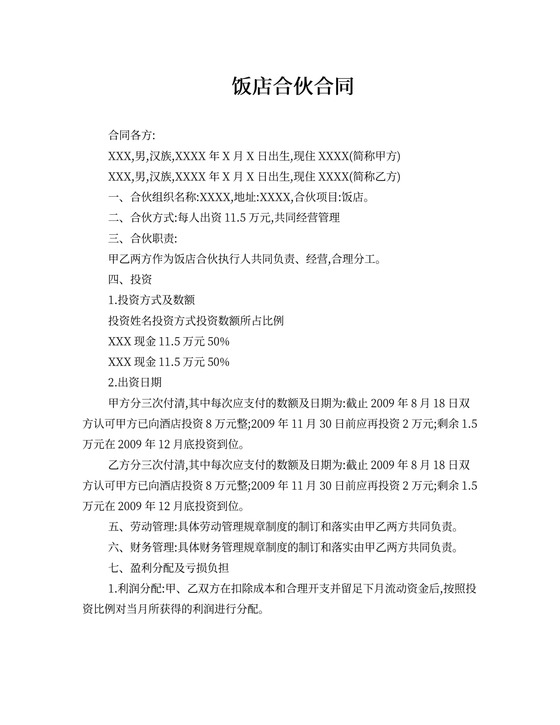 饭店合伙合同

合同各方:

XXX,男,汉族,XXXX 年 X 月 X 日出生,现住 XXXX(简称甲方)

XXX,男,汉族,XXXX 年 X 月 X 日出生,现住 XXXX(简称乙方)

一、合伙组织名称:XXXX,地址:XXXX,合伙项目:饭店。

二、合伙方式:每人出资 11.5 万元,共同经营管理

三、合伙职责:

甲乙两方作为饭店合伙执行人共同负责、经营,合理分工。

四、投资

1.投资方式及数额

投资姓名投资方式投资数额所占比例

XXX 现金 11.5 万元 50%

XXX 现金 11.5 万元 50%

2.出资日期

甲方分三次付清,其中每次应支付的数额及日期为:截止 2009 年 8 月 18 日双方认可甲方已向酒店投资 8 万元整;2009 年 11 月 30 日前应再投资 2 万元;剩余 1.5 万元在 2009 年 12 月底投资到位。

乙方分三次付清,其中每次应支付的数额及日期为:截止 2009 年 8 月 18 日双方认可甲方已向酒店投资 8 万元整;2009 年 11 月 30 日前应再投资 2 万元;剩余 1.5 万元在 2009 年 12 月底投资到位。

五、劳动管理:具体劳动管理规章制度的制订和落实由甲乙两方共同负责。

六、财务管理:具体财务管理规章制度的制订和落实由甲乙两方共同负责。

七、盈利分配及亏损负担

1.利润分配:甲、乙双方在扣除成本和合理开支并留足下月流动资金后,按照投资比例对当月所获得的利润进行分配。